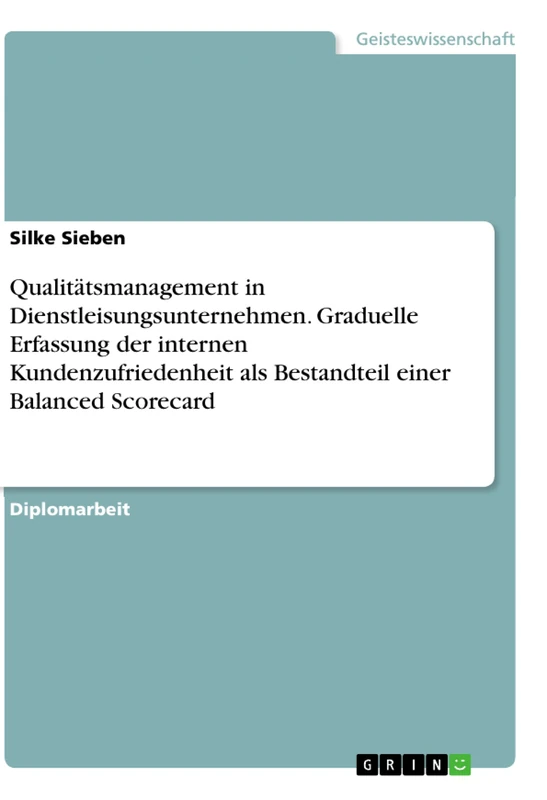 Geisteswissenschaft

Silke Sieben

Qualitätsmanagement in Dienstleisungsunternehmen. Graduelle Erfassung der internen Kundenzufriedenheit als Bestandteil einer Balanced Scorecard

Diplomarbeit

GRIN